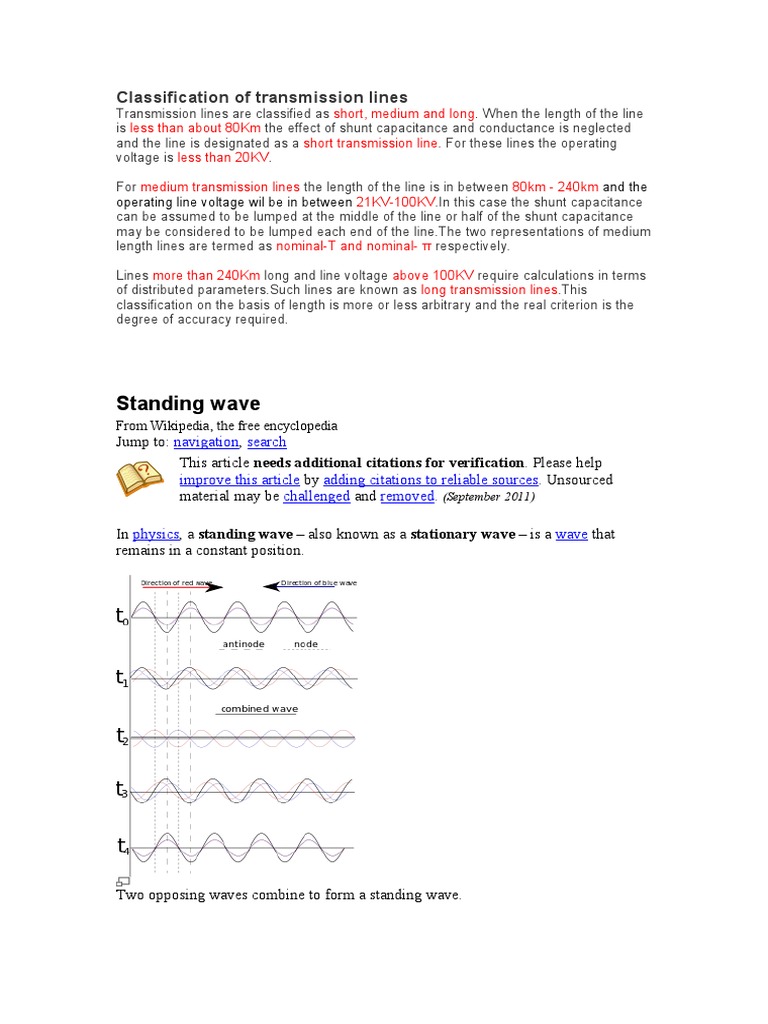 Classification of transmission lines

Transmission lines are classified as short, medium and long. When the length of the line is less than about 80Km the effect of shunt capacitance and conductance is neglected and the line is designated as a short transmission line. For these lines the operating voltage is less than 20KV.

For medium transmission lines the length of the line is in between 80km - 240km and the operating line voltage wil be in between 21KV-100KV.In this case the shunt capacitance can be assumed to be lumped at the middle of the line or half of the shunt capacitance may be considered to be lumped each end of the line.The two representations of medium length lines are termed as nominal-T and nominal- π respectively.

Lines more than 240Km long and line voltage above 100KV require calculations in terms of distributed parameters.Such lines are known as long transmission lines.This classification on the basis of length is more or less arbitrary and the real criterion is the degree of accuracy required.

Standing wave

From Wikipedia, the free encyclopedia
Jump to: navigation, search

This article needs additional citations for verification. Please help improve this article by adding citations to reliable sources. Unsourced material may be challenged and removed. (September 2011)

In physics, a standing wave – also known as a stationary wave – is a wave that remains in a constant position.

Direction of red wave
Direction of blue wave
$t_0$
antinode
node
$t_1$
combined wave
$t_2$
$t_3$
$t_4$

Two opposing waves combine to form a standing wave.